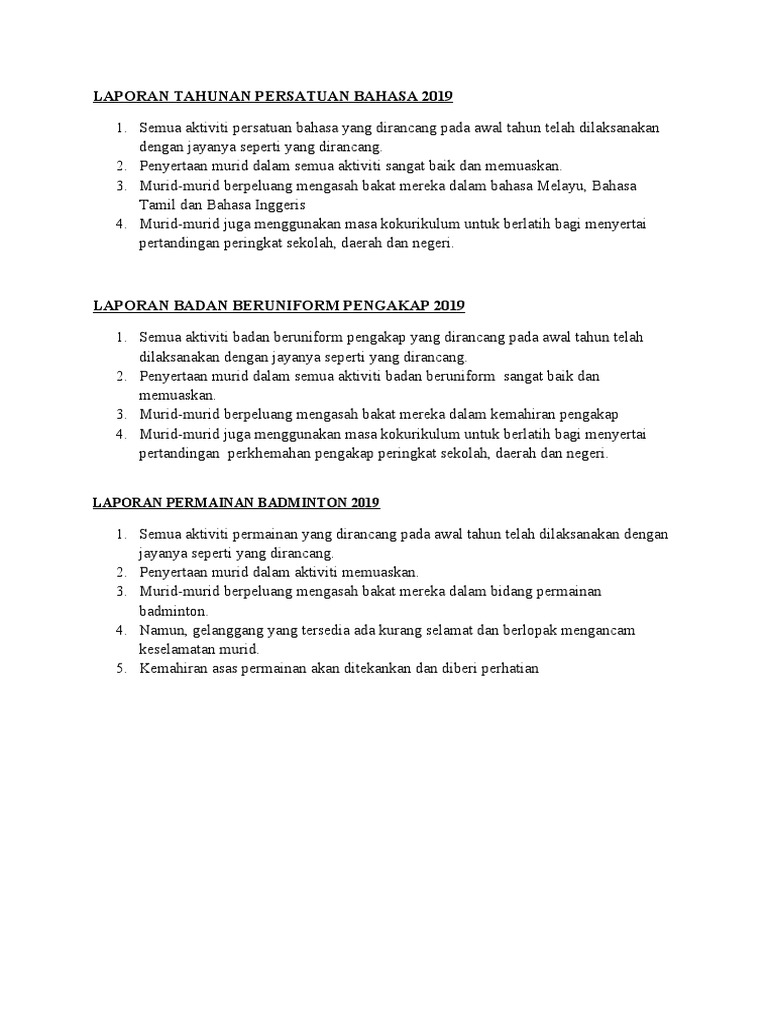 LAPORAN TAHUNAN PERSATUAN BAHASA 2019

1. Semua aktiviti persatuan bahasa yang dirancang pada awal tahun telah dilaksanakan dengan jayanya seperti yang dirancang.
2. Penyertaan murid dalam semua aktiviti sangat baik dan memuaskan.
3. Murid-murid berpeluang mengasah bakat mereka dalam bahasa Melayu, Bahasa Tamil dan Bahasa Inggeris
4. Murid-murid juga menggunakan masa kokurikulum untuk berlatih bagi menyertai pertandingan peringkat sekolah, daerah dan negeri.

LAPORAN BADAN BERUNIFORM PENGAKAP 2019

1. Semua aktiviti badan beruniform pengakap yang dirancang pada awal tahun telah dilaksanakan dengan jayanya seperti yang dirancang.
2. Penyertaan murid dalam semua aktiviti badan beruniform sangat baik dan memuaskan.
3. Murid-murid berpeluang mengasah bakat mereka dalam kemahiran pengakap
4. Murid-murid juga menggunakan masa kokurikulum untuk berlatih bagi menyertai pertandingan perkhemahan pengakap peringkat sekolah, daerah dan negeri.

LAPORAN PERMAINAN BADMINTON 2019

1. Semua aktiviti permainan yang dirancang pada awal tahun telah dilaksanakan dengan jayanya seperti yang dirancang.
2. Penyertaan murid dalam aktiviti memuaskan.
3. Murid-murid berpeluang mengasah bakat mereka dalam bidang permainan badminton.
4. Namun, gelanggang yang tersedia ada kurang selamat dan berlopak mengancam keselamatan murid.
5. Kemahiran asas permainan akan ditekankan dan diberi perhatian